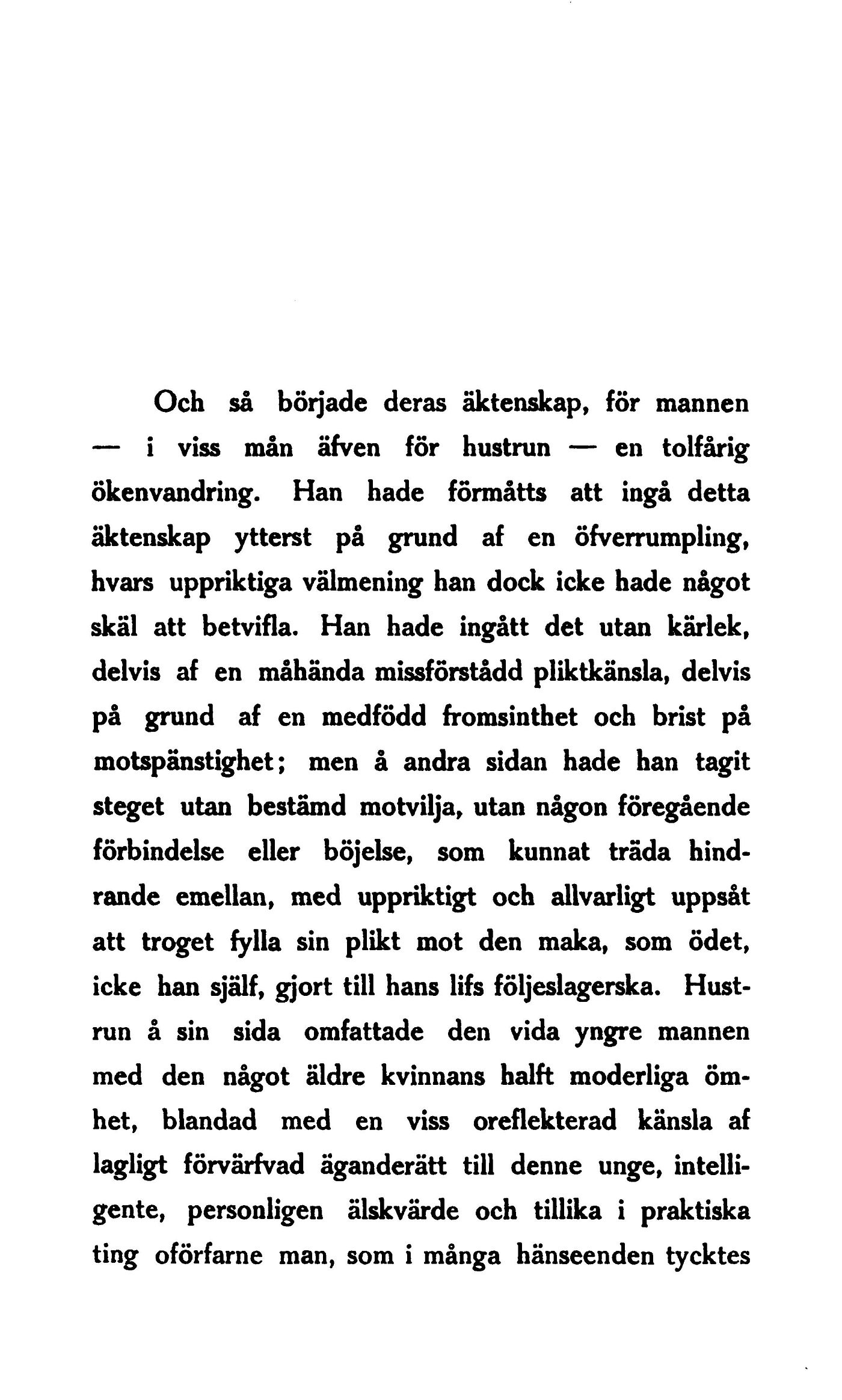 Och så började deras äktenskap, för mannen — i viss mån äfven för hustrun — en tolfårig ökenvandring. Han hade förmåtts att ingå detta äktenskap ytterst på grund af en öfverrumpling, hvars uppriktiga välmening han dock icke hade något skäl att betvifla. Han hade ingått det utan kärlek, delvis af en måhända missförstådd pliktkänsla, delvis på grund af en medfödd fromsinthet och brist på motspänstighet; men å andra sidan hade han tagit steget utan bestämd motvilja, utan någon föregående förbindelse eller böjelse, som kunnat träda hindrande emellan, med uppriktigt och allvarligt uppsåt att troget fylla sin plikt mot den maka, som ödet, icke han själf, gjort till hans lifs följeslagerska. Hustrun å sin sida omfattade den vida yngre mannen med den något äldre kvinnans halft moderliga ömhet, blandad med en viss oreflekterad känsla af lagligt förvärfvad äganderätt till denne unge, intelligente, personligen älskvärde och tillika i praktiska ting oförfarne man, som i många hänseenden tycktes